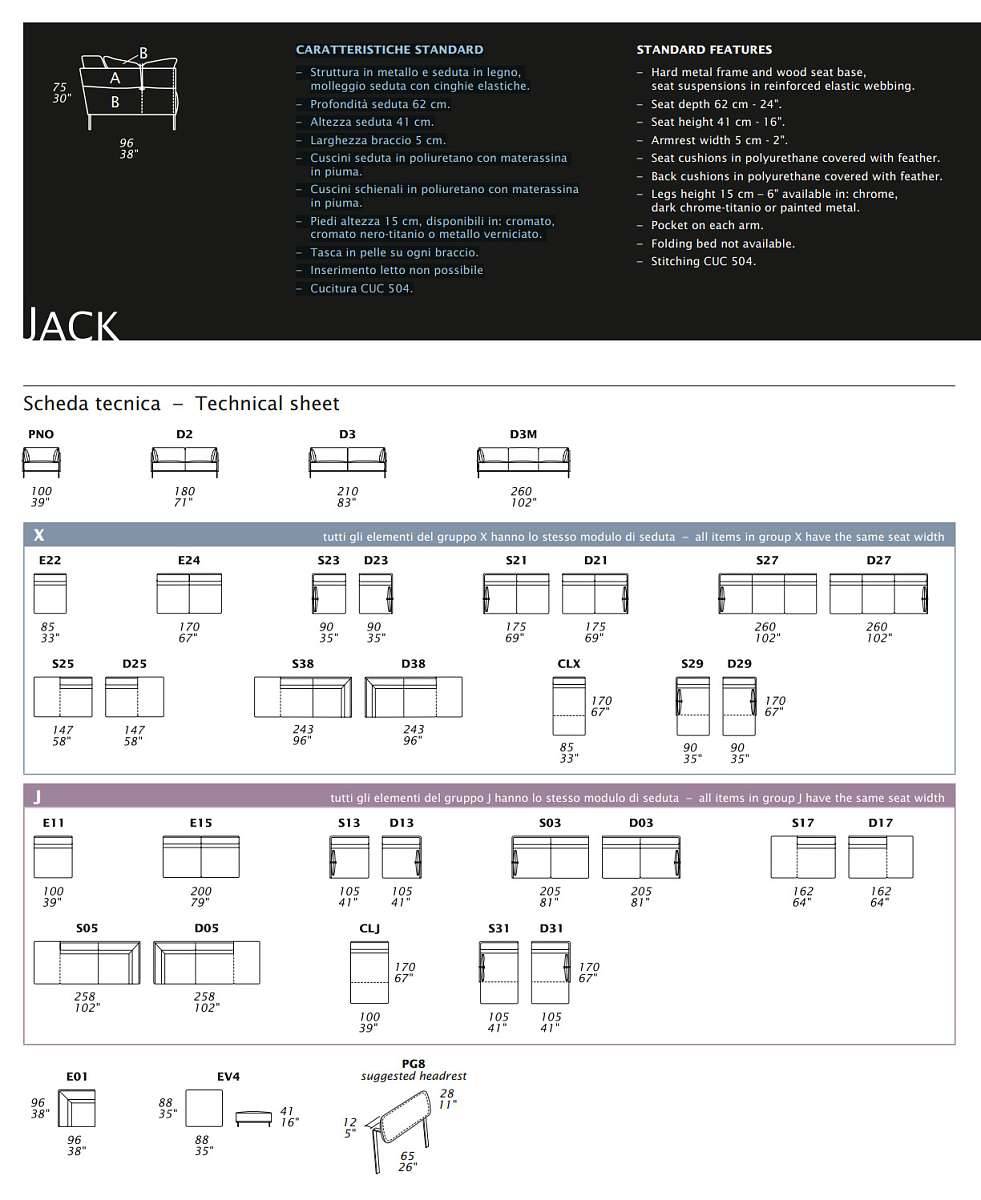 B
A
B
75
30"
96
38"

CARATTERISTICHE STANDARD
– Struttura in metallo e seduta in legno, molleggio seduta con cinghie elastiche.
– Profondità seduta 62 cm.
– Altezza seduta 41 cm.
– Larghezza braccio 5 cm.
– Cuscini seduta in poliuretano con materassina in piuma.
– Cuscini schienali in poliuretano con materassina in piuma.
– Piedi altezza 15 cm, disponibili in: cromato, cromato nero-titanio o metallo verniciato.
– Tasca in pelle su ogni braccio.
– Inserimento letto non possibile
– Cucitura CUC 504.

STANDARD FEATURES
– Hard metal frame and wood seat base, seat suspensions in reinforced elastic webbing.
– Seat depth 62 cm - 24".
– Seat height 41 cm - 16".
– Armrest width 5 cm - 2".
– Seat cushions in polyurethane covered with feather.
– Back cushions in polyurethane covered with feather.
– Legs height 15 cm – 6" available in: chrome, dark chrome-titanio or painted metal.
– Pocket on each arm.
– Folding bed not available.
– Stitching CUC 504.

JACK

Scheda tecnica – Technical sheet

PNO 100 39"
D2 180 71"
D3 210 83"
D3M 260 102"

X tutti gli elementi del gruppo X hanno lo stesso modulo di seduta – all items in group X have the same seat width

E22 85 33"
E24 170 67"
S23 90 35"
D23 90 35"
S21 175 69"
D21 175 69"
S27 260 102"
D27 260 102"
S25 147 58"
D25 147 58"
S38 243 96"
D38 243 96"
CLX 170 67" 85 33"
S29 90 35"
D29 170 67" 90 35"

J tutti gli elementi del gruppo J hanno lo stesso modulo di seduta – all items in group J have the same seat width

E11 100 39"
E15 200 79"
S13 105 41"
D13 105 41"
S03 205 81"
D03 205 81"
S17 162 64"
D17 162 64"
S05 258 102"
D05 258 102"
CLJ 170 67" 100 39"
S31 105 41"
D31 170 67" 105 41"

E01 96 38" 96 38"
EV4 88 35" 88 35" 41 16"
PG8 suggested headrest 28 11" 12 5" 65 26"